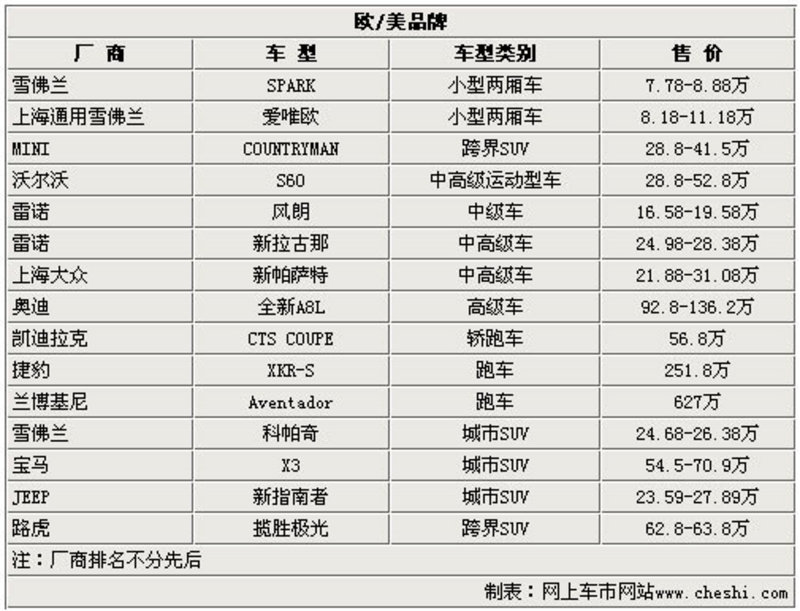 欧/美品牌

| 厂 商 | 车 型 | 车型类别 | 售 价 |
|---|---|---|---|
| 雪佛兰 | SPARK | 小型两厢车 | 7.78-8.88万 |
| 上海通用雪佛兰 | 爱唯欧 | 小型两厢车 | 8.18-11.18万 |
| MINI | COUNTRYMAN | 跨界SUV | 28.8-41.5万 |
| 沃尔沃 | S60 | 中高级运动型车 | 28.8-52.8万 |
| 雷诺 | 风朗 | 中级车 | 16.58-19.58万 |
| 雷诺 | 新拉古那 | 中高级车 | 24.98-28.38万 |
| 上海大众 | 新帕萨特 | 中高级车 | 21.88-31.08万 |
| 奥迪 | 全新A8L | 高级车 | 92.8-136.2万 |
| 凯迪拉克 | CTS COUPE | 轿跑车 | 56.8万 |
| 捷豹 | XKR-S | 跑车 | 251.8万 |
| 兰博基尼 | Aventador | 跑车 | 627万 |
| 雪佛兰 | 科帕奇 | 城市SUV | 24.68-26.38万 |
| 宝马 | X3 | 城市SUV | 54.5-70.9万 |
| JEEP | 新指南者 | 城市SUV | 23.59-27.89万 |
| 路虎 | 揽胜极光 | 跨界SUV | 62.8-63.8万 |

注：厂商排名不分先后

制表：网上车市网站www.cheshi.com